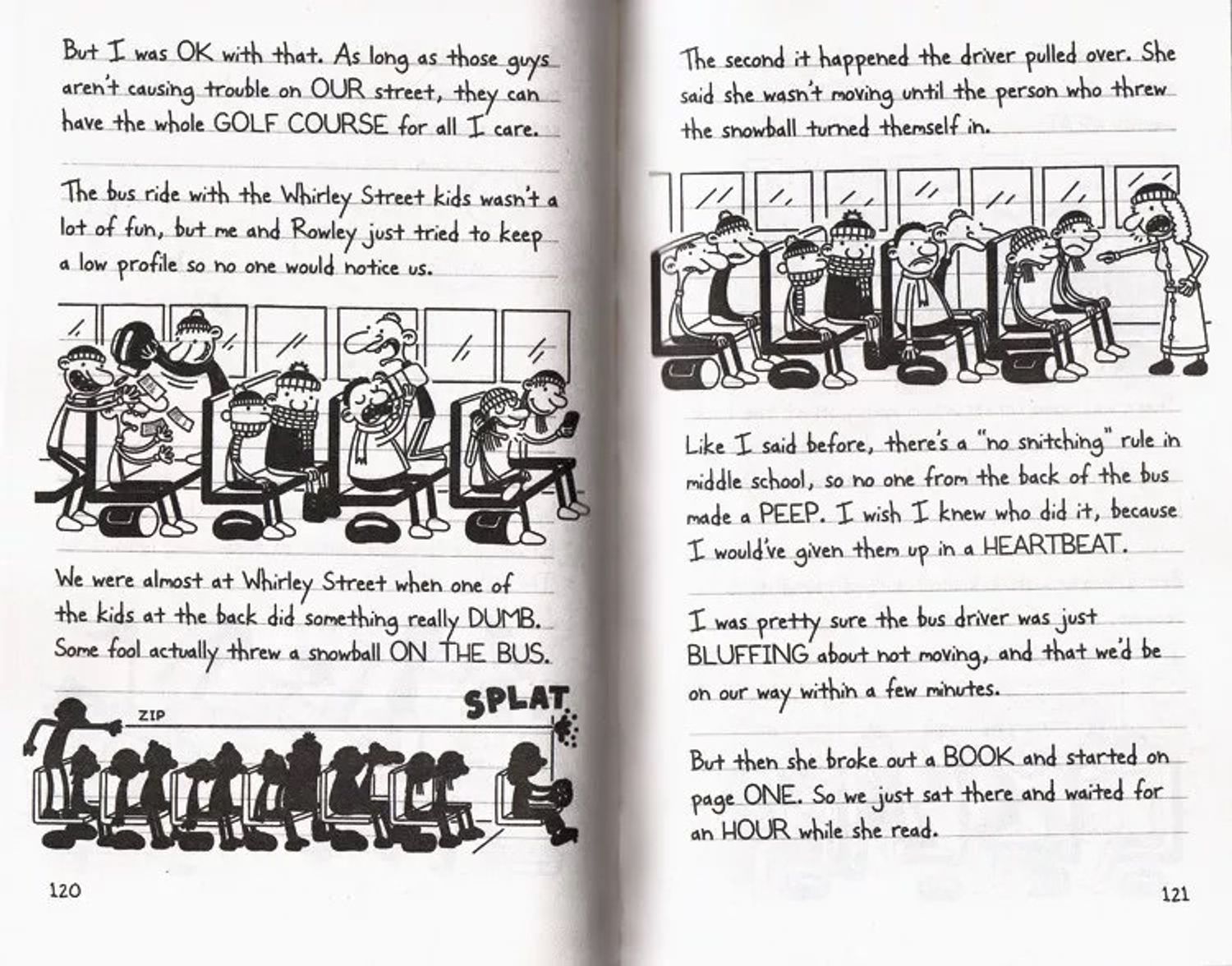 But I was OK with that. As long as those guys aren't causing trouble on OUR street, they can have the whole GOLF COURSE for all I care.

The bus ride with the Whirley Street kids wasn't a lot of fun, but me and Rowley just tried to keep a low profile so no one would notice us.

We were almost at Whirley Street when one of the kids at the back did something really DUMB. Some fool actually threw a snowball ON THE BUS.

ZIP

SPLAT

120

The second it happened the driver pulled over. She said she wasn't moving until the person who threw the snowball turned themself in.

Like I said before, there's a "no snitching" rule in middle school, so no one from the back of the bus made a PEEP. I wish I knew who did it, because I would've given them up in a HEARTBEAT.

I was pretty sure the bus driver was just BLUFFING about not moving, and that we'd be on our way within a few minutes.

But then she broke out a BOOK and started on page ONE. So we just sat there and waited for an HOUR while she read.

121